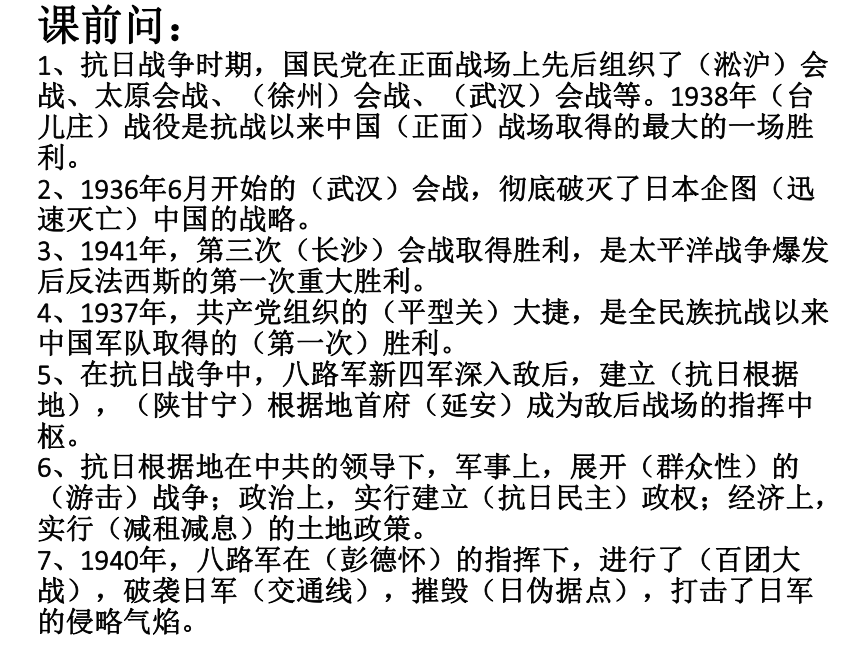 课前问：

1、抗日战争时期，国民党在正面战场上先后组织了（淞沪）会战、太原会战、（徐州）会战、（武汉）会战等。1938年（台儿庄）战役是抗战以来中国（正面）战场取得的最大的一场胜利。

2、1936年6月开始的（武汉）会战，彻底破灭了日本企图（迅速灭亡）中国的战略。

3、1941年，第三次（长沙）会战取得胜利，是太平洋战争爆发后反法西斯的第一次重大胜利。

4、1937年，共产党组织的（平型关）大捷，是全民族抗战以来中国军队取得的（第一次）胜利。

5、在抗日战争中，八路军新四军深入敌后，建立（抗日根据地），（陕甘宁）根据地首府（延安）成为敌后战场的指挥中枢。

6、抗日根据地在中共的领导下，军事上，展开（群众性）的（游击）战争；政治上，实行建立（抗日民主）政权；经济上，实行（减租减息）的土地政策。

7、1940年，八路军在（彭德怀）的指挥下，进行了（百团大战），破袭日军（交通线），摧毁（日伪据点），打击了日军的侵略气焰。